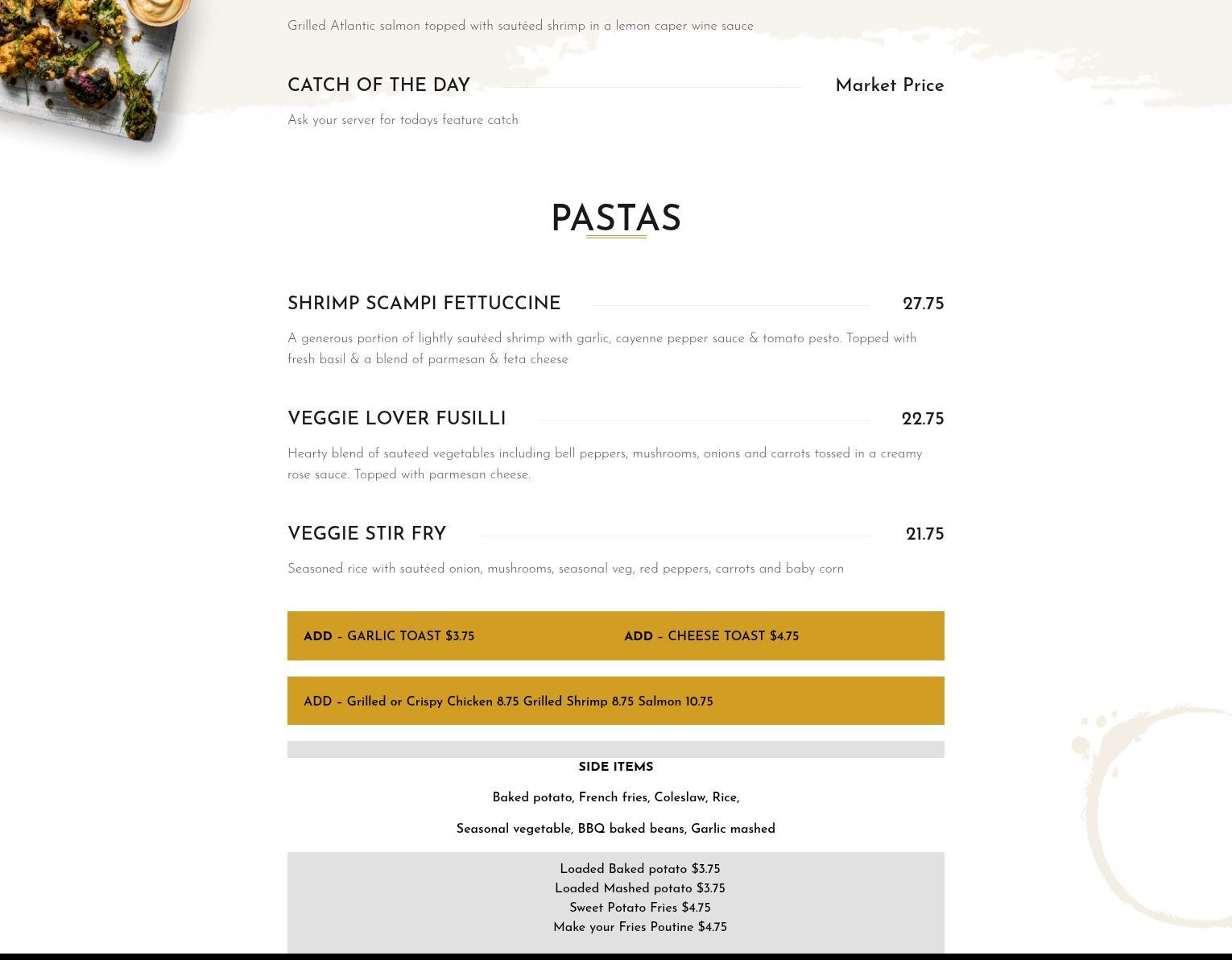 Grilled Atlantic salmon topped with sautéed shrimp in a lemon caper wine sauce

CATCH OF THE DAY Market Price

Ask your server for todays feature catch

PASTAS

SHRIMP SCAMPI FETTUCCINE 27.75

A generous portion of lightly sautéed shrimp with garlic, cayenne pepper sauce & tomato pesto. Topped with fresh basil & a blend of parmesan & feta cheese

VEGGIE LOVER FUSILLI 22.75

Hearty blend of sauteed vegetables including bell peppers, mushrooms, onions and carrots tossed in a creamy rose sauce. Topped with parmesan cheese.

VEGGIE STIR FRY 21.75

Seasoned rice with sautéed onion, mushrooms, seasonal veg, red peppers, carrots and baby corn

ADD – GARLIC TOAST $3.75

ADD – CHEESE TOAST $4.75

ADD – Grilled or Crispy Chicken 8.75 Grilled Shrimp 8.75 Salmon 10.75

SIDE ITEMS

Baked potato, French fries, Coleslaw, Rice,

Seasonal vegetable, BBQ baked beans, Garlic mashed

Loaded Baked potato $3.75
Loaded Mashed potato $3.75
Sweet Potato Fries $4.75
Make your Fries Poutine $4.75